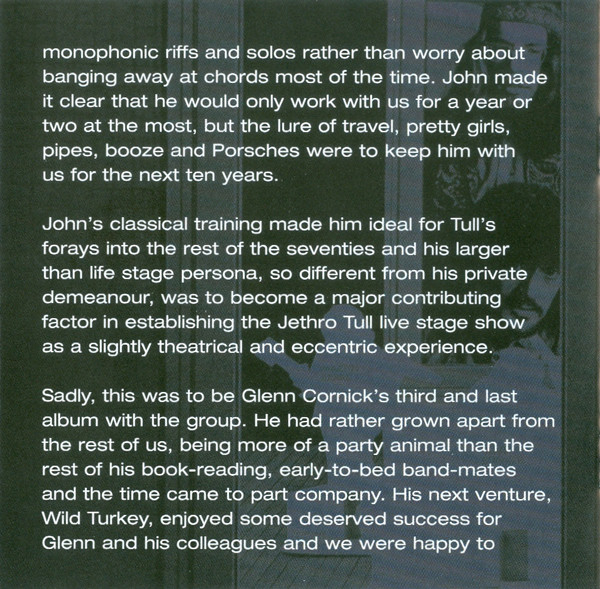 monophonic riffs and solos rather than worry about banging away at chords most of the time. John made it clear that he would only work with us for a year or two at the most, but the lure of travel, pretty girls, pipes, booze and Porsches were to keep him with us for the next ten years.

John's classical training made him ideal for Tull's forays into the rest of the seventies and his larger than life stage persona, so different from his private demeanour, was to become a major contributing factor in establishing the Jethro Tull live stage show as a slightly theatrical and eccentric experience.

Sadly, this was to be Glenn Cornick's third and last album with the group. He had rather grown apart from the rest of us, being more of a party animal than the rest of his book-reading, early-to-bed band-mates and the time came to part company. His next venture, Wild Turkey, enjoyed some deserved success for Glenn and his colleagues and we were happy to